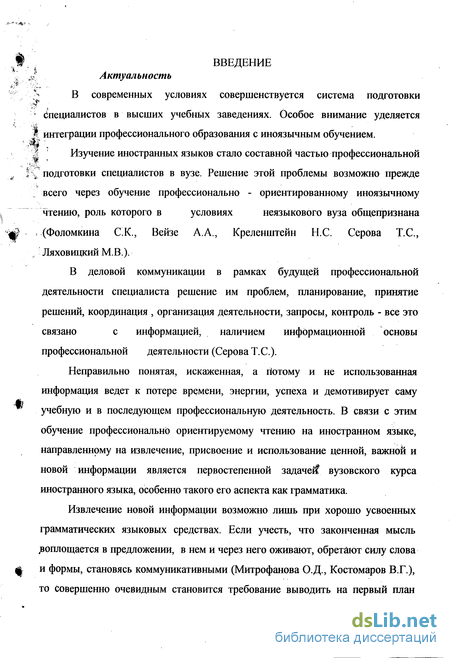 ВВЕДЕНИЕ

Актуальность

В современных условиях совершенствуется система подготовки специалистов в высших учебных заведениях. Особое внимание уделяется интеграции профессионального образования с иноязычным обучением.

Изучение иностранных языков стало составной частью профессиональной подготовки специалистов в вузе. Решение этой проблемы возможно прежде всего через обучение профессионально - ориентированному иноязычному чтению, роль которого в условиях неязыкового вуза общепризнана (Фоломкина С.К., Вейзе А.А., Креленштейн Н.С. Серова Т.С., Ляховицкий М.В.).

В деловой коммуникации в рамках будущей профессиональной деятельности специалиста решение им проблем, планирование, принятие решений, координация , организация деятельности, запросы, контроль - все это связано с информацией, наличием информационной основы профессиональной деятельности (Серова Т.С.).

Неправильно понятая, искаженная, а потому и не использованная информация ведет к потере времени, энергии, успеха и демотивирует саму учебную и в последующем профессиональную деятельность. В связи с этим обучение профессионально ориентируемому чтению на иностранном языке, направленному на извлечение, присвоение и использование ценной, важной и новой информации является первостепенной задачей вузовского курса иностранного языка, особенно такого его аспекта как грамматика.

Извлечение новой информации возможно лишь при хорошо усвоенных грамматических языковых средствах. Если учесть, что законченная мысль воплощается в предложении, в нем и через него оживают, обретают силу слова и формы, становясь коммуникативными (Митрофанова О.Д., Костомаров В.Г.), то совершенно очевидным становится требование выводить на первый план

dsLib.net
библиотека диссертаций